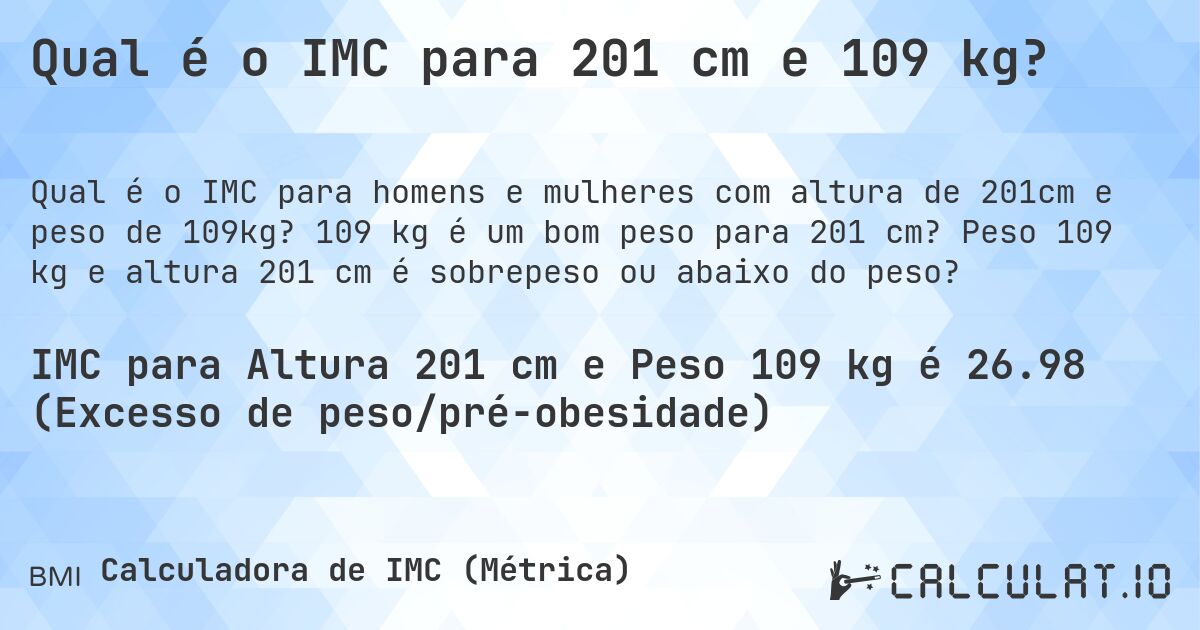 Qual é o IMC para 201 cm e 109 kg?

Qual é o IMC para homens e mulheres com altura de 201cm e peso de 109kg? 109 kg é um bom peso para 201 cm? Peso 109 kg e altura 201 cm é sobrepeso ou abaixo do peso?

IMC para Altura 201 cm e Peso 109 kg é 26.98 (Excesso de peso/pré-obesidade)

BMI Calculadora de IMC (Métrica)

CALCULAT.IO